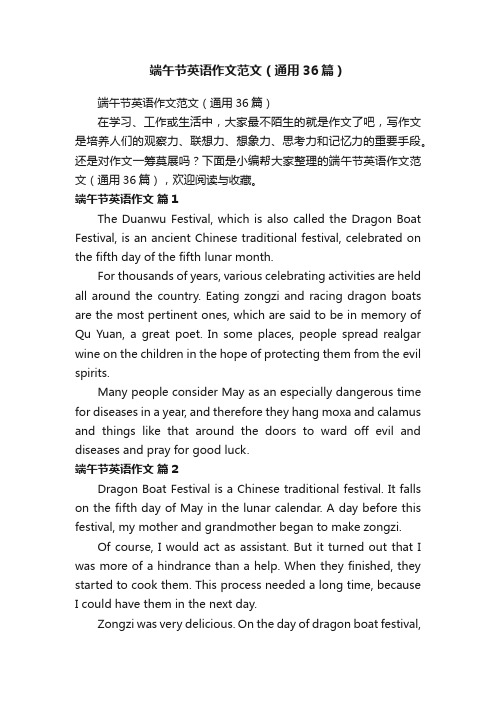 端午节英语作文范文（通用36篇）

端午节英语作文范文（通用36篇）

在学习、工作或生活中，大家最不陌生的就是作文了吧，写作文是培养人们的观察力、联想力、想象力、思考力和记忆力的重要手段。还是对作文一筹莫展吗？下面是小编帮大家整理的端午节英语作文范文（通用36篇），欢迎阅读与收藏。

端午节英语作文 篇1

The Duanwu Festival, which is also called the Dragon Boat Festival, is an ancient Chinese traditional festival, celebrated on the fifth day of the fifth lunar month.

For thousands of years, various celebrating activities are held all around the country. Eating zongzi and racing dragon boats are the most pertinent ones, which are said to be in memory of Qu Yuan, a great poet. In some places, people spread realgar wine on the children in the hope of protecting them from the evil spirits.

Many people consider May as an especially dangerous time for diseases in a year, and therefore they hang moxa and calamus and things like that around the doors to ward off evil and diseases and pray for good luck.

端午节英语作文 篇2

Dragon Boat Festival is a Chinese traditional festival. It falls on the fifth day of May in the lunar calendar. A day before this festival, my mother and grandmother began to make zongzi.

Of course, I would act as assistant. But it turned out that I was more of a hindrance than a help. When they finished, they started to cook them. This process needed a long time, because I could have them in the next day.

Zongzi was very delicious. On the day of dragon boat festival,